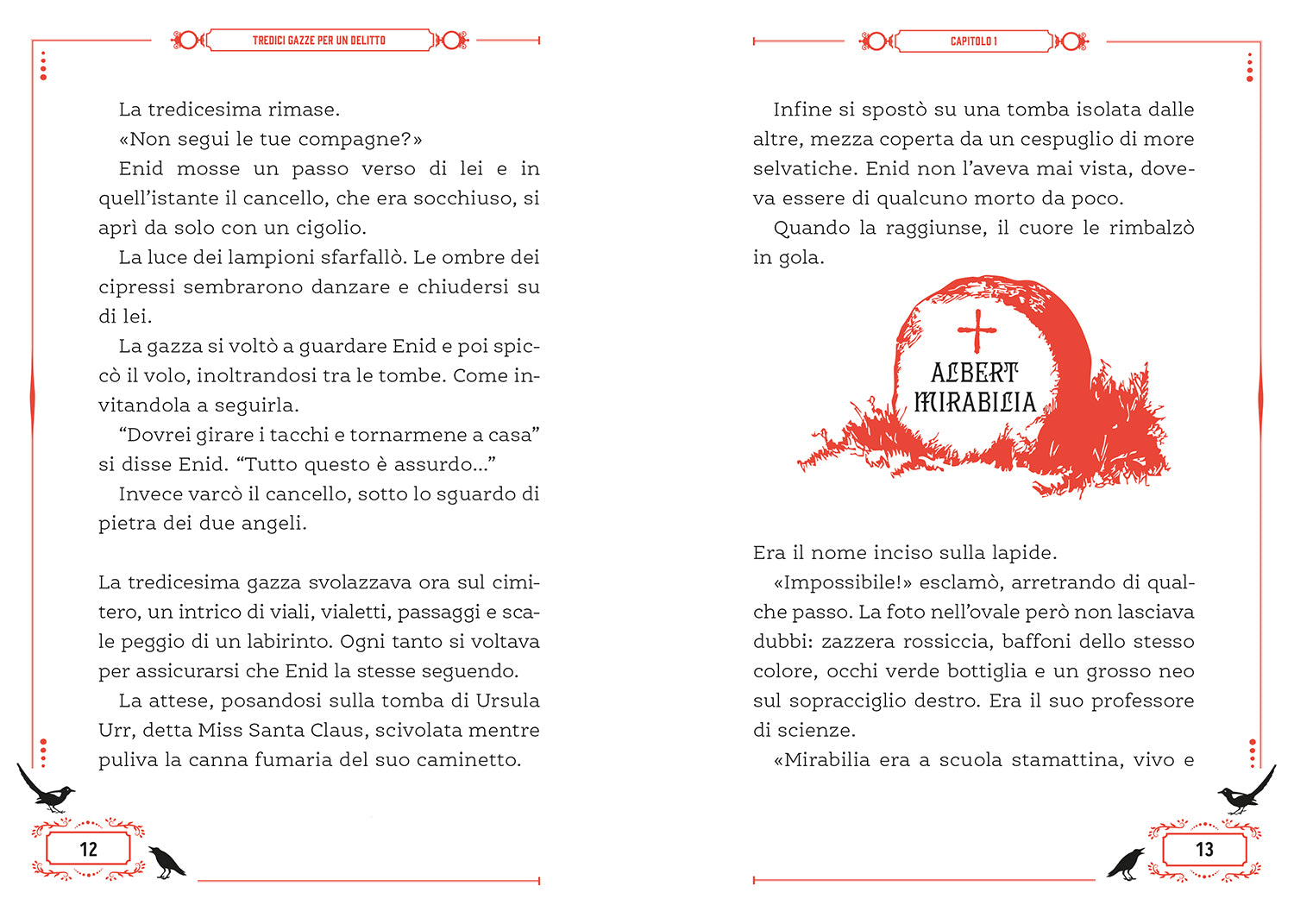 TREDICI GAZZE PER UN DELITTO

La tredicesima rimase.

«Non segui le tue compagne?»

Enid mosse un passo verso di lei e in quell'istante il cancello, che era socchiuso, si aprì da solo con un cigolio.

La luce dei lampioni sfarfallò. Le ombre dei cipressi sembrarono danzare e chiudersi su di lei.

La gazza si voltò a guardare Enid e poi spiccò il volo, inoltrandosi tra le tombe. Come invitandola a seguirla.

"Dovrei girare i tacchi e tornarmene a casa" si disse Enid. "Tutto questo è assurdo..."

Invece varcò il cancello, sotto lo sguardo di pietra dei due angeli.

La tredicesima gazza svolazzava ora sul cimitero, un intrico di viali, vialetti, passaggi e scale peggio di un labirinto. Ogni tanto si voltava per assicurarsi che Enid la stesse seguendo.

La attese, posandosi sulla tomba di Ursula Urr, detta Miss Santa Claus, scivolata mentre puliva la canna fumaria del suo caminetto.

12

CAPITOLO 1

Infine si spostò su una tomba isolata dalle altre, mezza coperta da un cespuglio di more selvatiche. Enid non l'aveva mai vista, doveva essere di qualcuno morto da poco.

Quando la raggiunse, il cuore le rimbalzò in gola.

ALBERT MIRABILIA

Era il nome inciso sulla lapide.

«Impossibile!» esclamò, arretrando di qualche passo. La foto nell'ovale però non lasciava dubbi: zazzera rossiccia, baffoni dello stesso colore, occhi verde bottiglia e un grosso neo sul sopracciglio destro. Era il suo professore di scienze.

«Mirabilia era a scuola stamattina, vivo e

13